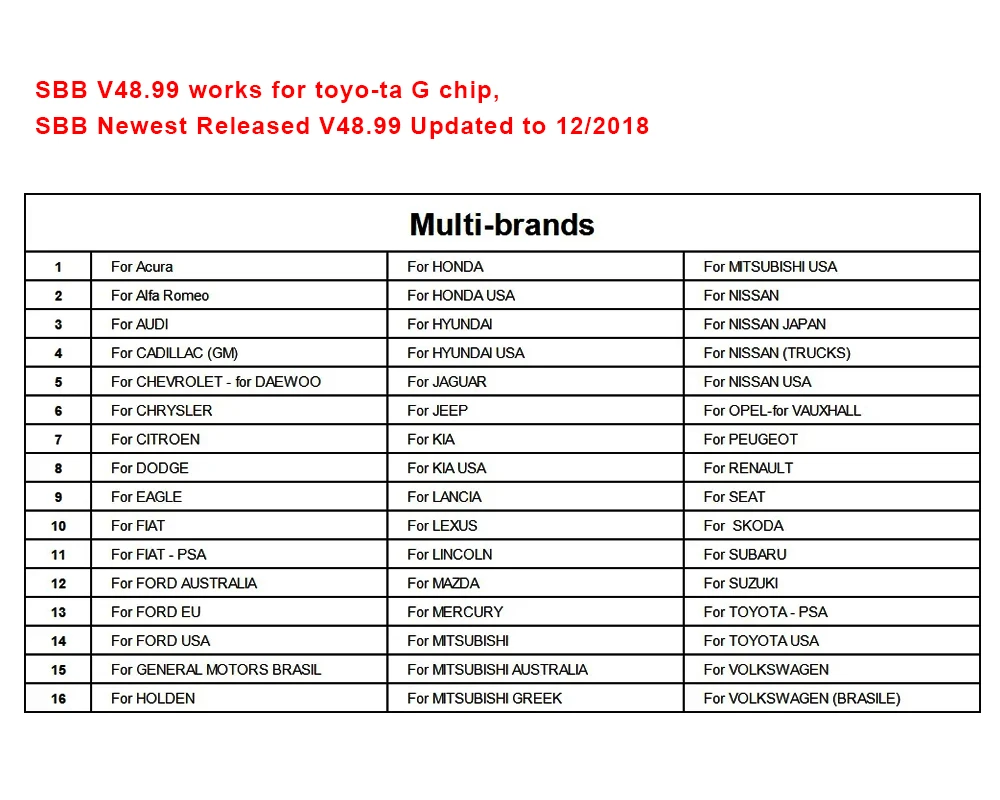 SBB V48.99 works for toyo-ta G chip,
SBB Newest Released V48.99 Updated to 12/2018

| Multi-brands | | | |
|---|---|---|---|
| 1 | For Acura | For HONDA | For MITSUBISHI USA |
| 2 | For Alfa Romeo | For HONDA USA | For NISSAN |
| 3 | For AUDI | For HYUNDAI | For NISSAN JAPAN |
| 4 | For CADILLAC (GM) | For HYUNDAI USA | For NISSAN (TRUCKS) |
| 5 | For CHEVROLET - for DAEWOO | For JAGUAR | For NISSAN USA |
| 6 | For CHRYSLER | For JEEP | For OPEL-for VAUXHALL |
| 7 | For CITROEN | For KIA | For PEUGEOT |
| 8 | For DODGE | For KIA USA | For RENAULT |
| 9 | For EAGLE | For LANCIA | For SEAT |
| 10 | For FIAT | For LEXUS | For SKODA |
| 11 | For FIAT - PSA | For LINCOLN | For SUBARU |
| 12 | For FORD AUSTRALIA | For MAZDA | For SUZUKI |
| 13 | For FORD EU | For MERCURY | For TOYOTA - PSA |
| 14 | For FORD USA | For MITSUBISHI | For TOYOTA USA |
| 15 | For GENERAL MOTORS BRASIL | For MITSUBISHI AUSTRALIA | For VOLKSWAGEN |
| 16 | For HOLDEN | For MITSUBISHI GREEK | For VOLKSWAGEN (BRASILE) |